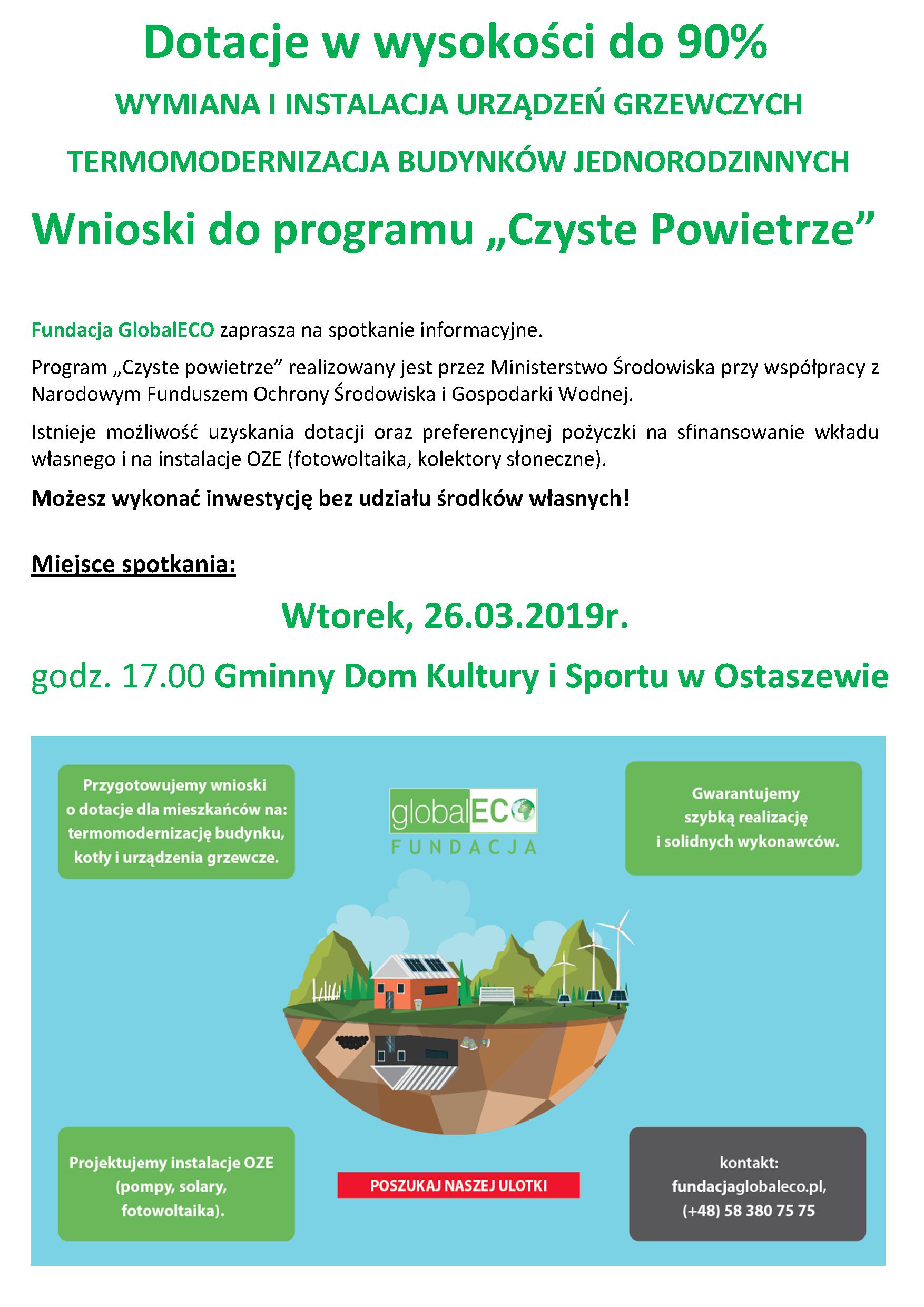 Dotacje w wysokości do 90%

WYMIANA I INSTALACJA URZĄDZEŃ GRZEWCZYCH

TERMOMODERNIZACJA BUDYNKÓW JEDNORODZINNYCH

Wnioski do programu „Czyste Powietrze”

Fundacja GlobalECO zaprasza na spotkanie informacyjne.

Program „Czyste powietrze” realizowany jest przez Ministerstwo Środowiska przy współpracy z Narodowym Funduszem Ochrony Środowiska i Gospodarki Wodnej.

Istnieje możliwość uzyskania dotacji oraz preferencyjnej pożyczki na sfinansowanie wkładu własnego i na instalacje OZE (fotowoltaika, kolektory słoneczne).

Możesz wykonać inwestycję bez udziału środków własnych!

Miejsce spotkania:

Wtorek, 26.03.2019r.

godz. 17.00 Gminny Dom Kultury i Sportu w Ostaszewie

Przygotowujemy wnioski o dotacje dla mieszkańców na: termomodernizację budynku, kotły i urządzenia grzewcze.

globalECO FUNDACJA

Gwarantujemy szybką realizację i solidnych wykonawców.

Projektujemy instalacje OZE (pompy, solary, fotowoltaika).

POSZUKAJ NASZEJ ULOTKI

kontakt: fundacjaglobaleco.pl, (+48) 58 380 75 75